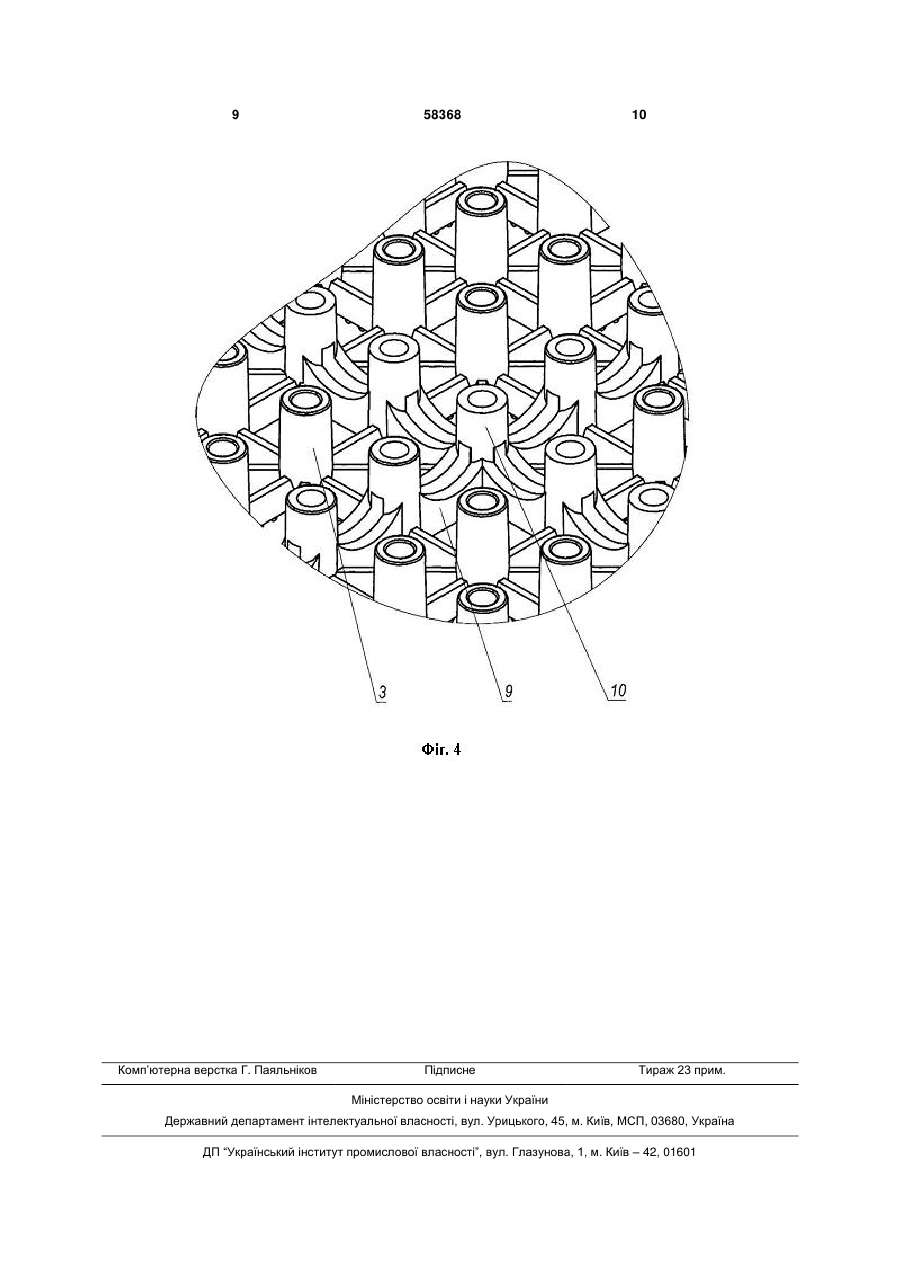 9 58368 10

3

9

10

Фіг. 4

Комп'ютерна верстка Г. Паяльніков Підписне Тираж 23 прим.

Міністерство освіти і науки України

Державний департамент інтелектуальної власності, вул. Урицького, 45, м. Київ, МСП, 03680, Україна

ДП "Український інститут промислової власності", вул. Глазунова, 1, м. Київ – 42, 01601